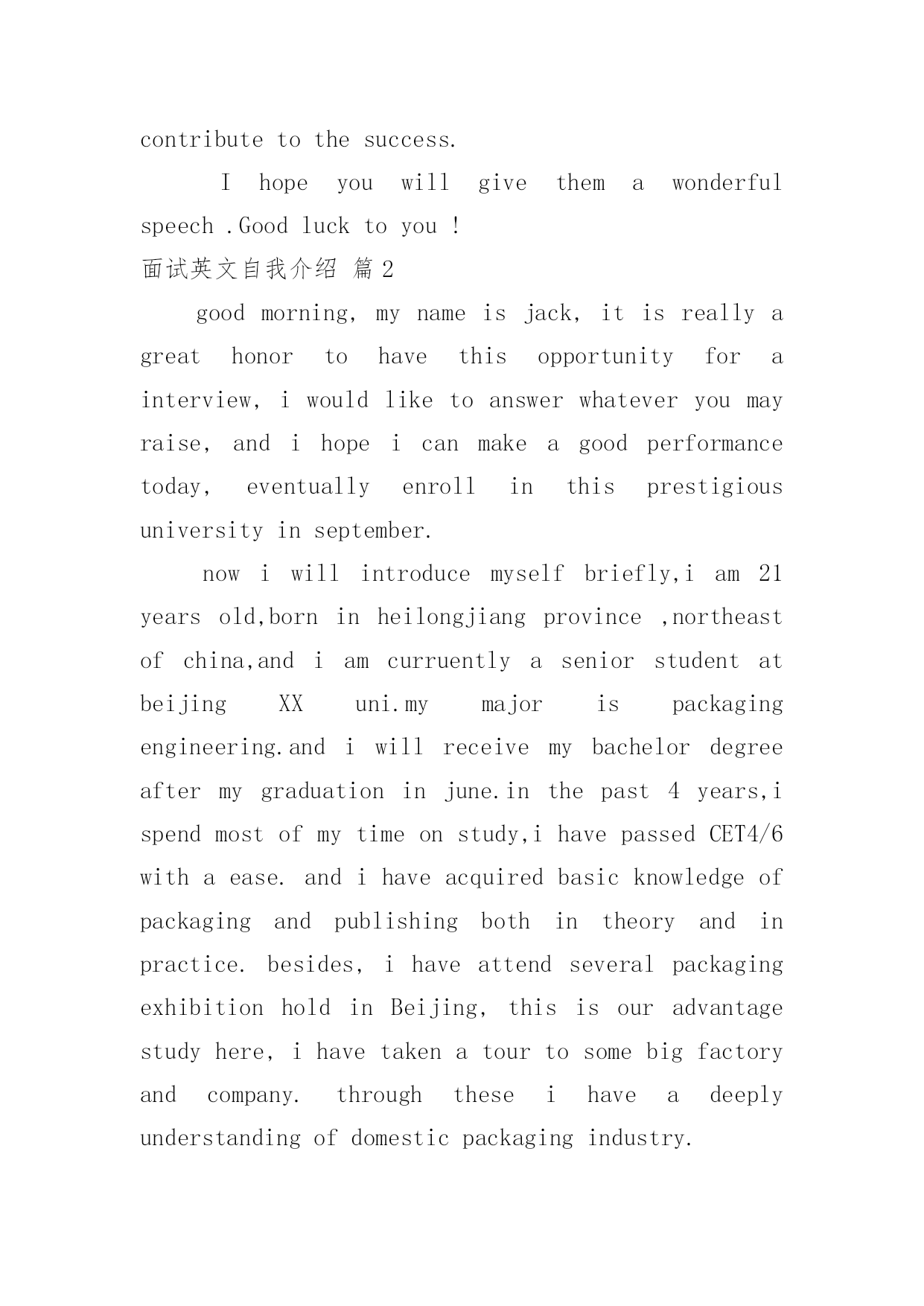 contribute to the success.

I hope you will give them a wonderful speech .Good luck to you !

面试英文自我介绍 篇2

good morning, my name is jack, it is really a great honor to have this opportunity for a interview, i would like to answer whatever you may raise, and i hope i can make a good performance today, eventually enroll in this prestigious university in september.

now i will introduce myself briefly,i am 21 years old,born in heilongjiang province ,northeast of china,and i am curruently a senior student at beijing XX uni.my major is packaging engineering.and i will receive my bachelor degree after my graduation in june.in the past 4 years,i spend most of my time on study,i have passed CET4/6 with a ease. and i have acquired basic knowledge of packaging and publishing both in theory and in practice. besides, i have attend several packaging exhibition hold in Beijing, this is our advantage study here, i have taken a tour to some big factory and company. through these i have a deeply understanding of domestic packaging industry.